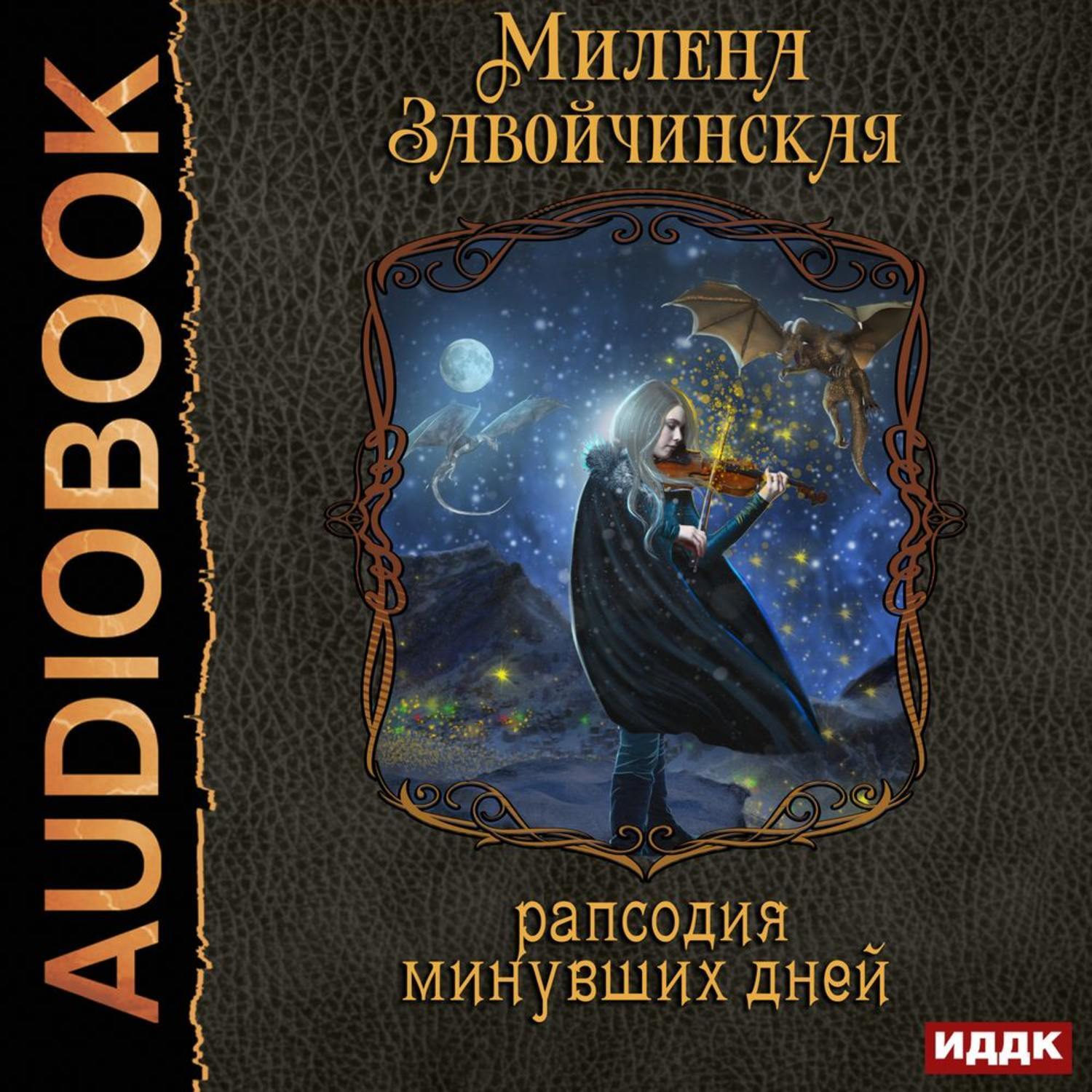 AUDIOBOOK

Милена Завойчинская

рапсодия минувших дней

ИДДК